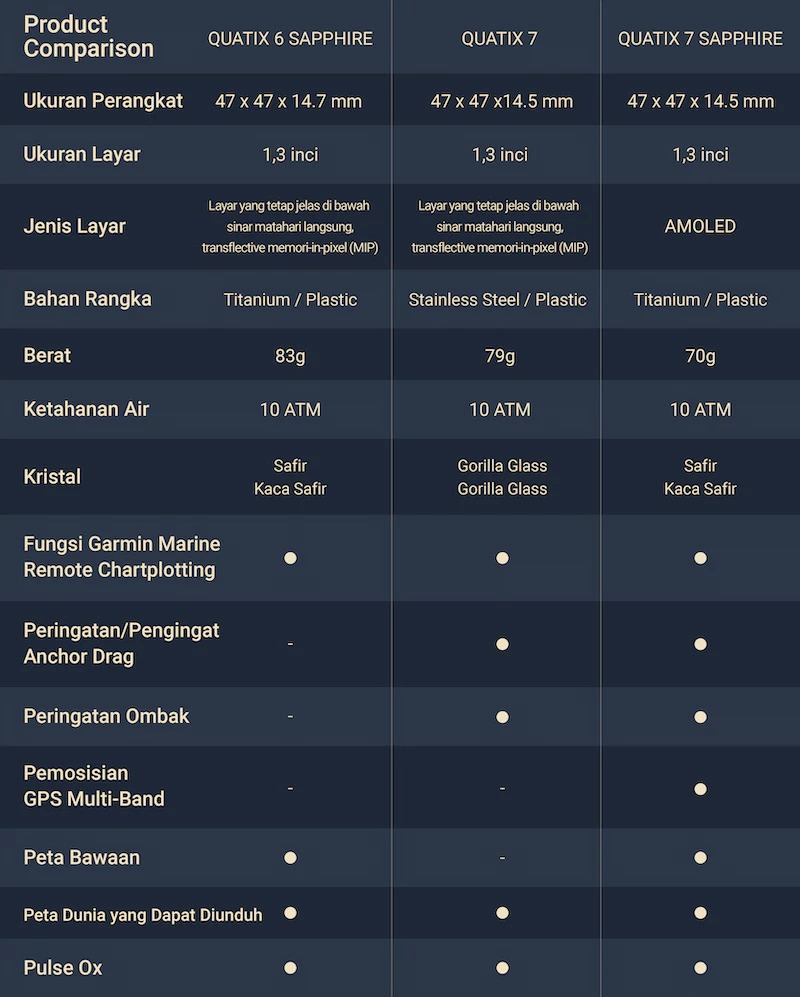 | Product Comparison | QUATIX 6 SAPPHIRE | QUATIX 7 | QUATIX 7 SAPPHIRE |
|---|---|---|---|
| Ukuran Perangkat | 47 x 47 x 14.7 mm | 47 x 47 x14.5 mm | 47 x 47 x 14.5 mm |
| Ukuran Layar | 1,3 inci | 1,3 inci | 1,3 inci |
| Jenis Layar | Layar yang tetap jelas di bawah sinar matahari langsung, transflective memori-in-pixel (MIP) | Layar yang tetap jelas di bawah sinar matahari langsung, transflective memori-in-pixel (MIP) | AMOLED |
| Bahan Rangka | Titanium / Plastic | Stainless Steel / Plastic | Titanium / Plastic |
| Berat | 83g | 79g | 70g |
| Ketahanan Air | 10 ATM | 10 ATM | 10 ATM |
| Kristal | Safir Kaca Safir | Gorilla Glass Gorilla Glass | Safir Kaca Safir |
| Fungsi Garmin Marine Remote Chartplotting | ● | ● | ● |
| Peringatan/Pengingat Anchor Drag | - | ● | ● |
| Peringatan Ombak | - | ● | ● |
| Pemosisian GPS Multi-Band | - | - | ● |
| Peta Bawaan | ● | - | ● |
| Peta Dunia yang Dapat Diunduh | ● | ● | ● |
| Pulse Ox | ● | ● | ● |